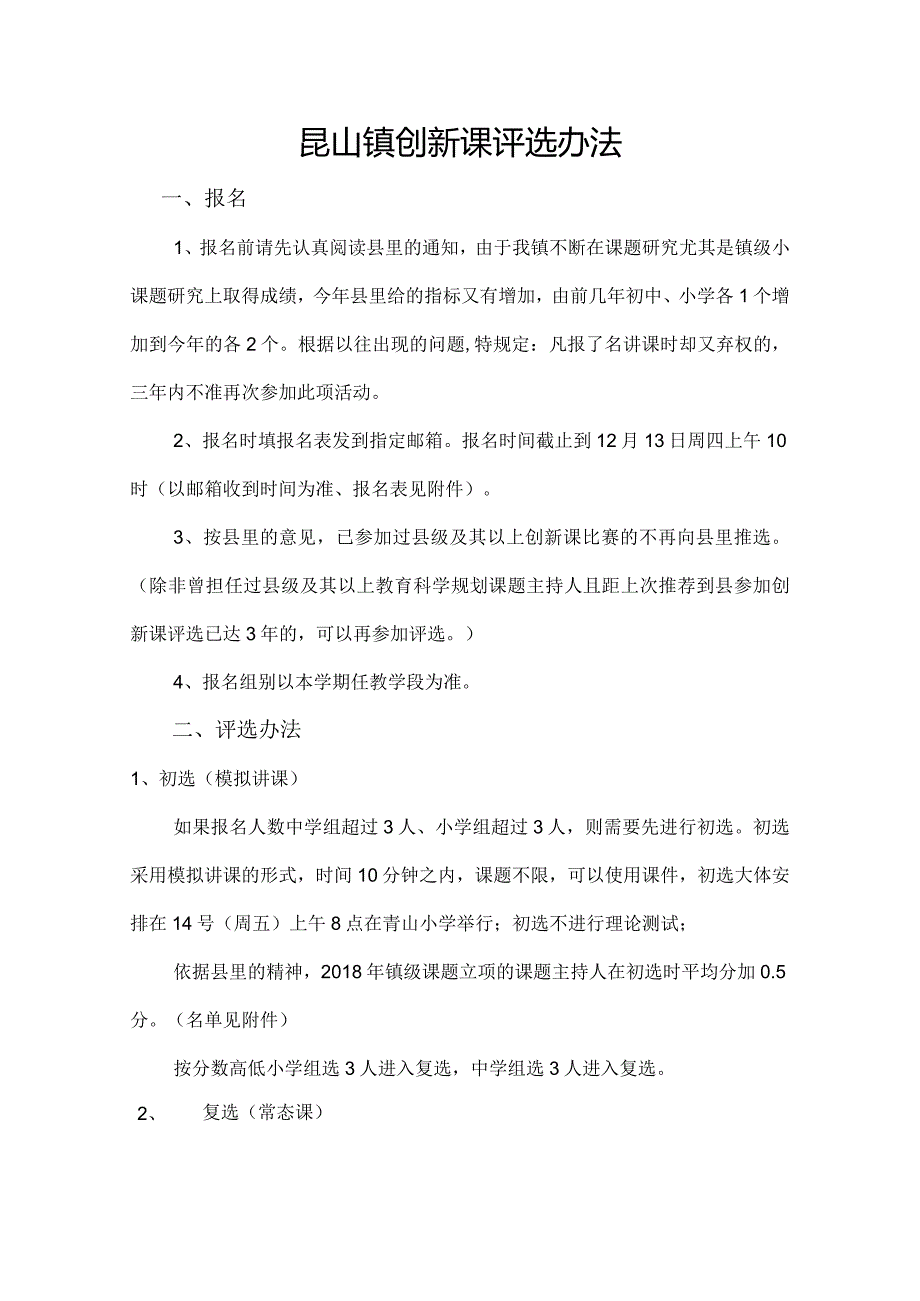 昆山镇创新课评选办法

一、报名

1、报名前请先认真阅读县里的通知，由于我镇不断在课题研究尤其是镇级小课题研究上取得成绩，今年县里给的指标又有增加，由前几年初中、小学各1个增加到今年的各2个。根据以往出现的问题,特规定：凡报了名讲课时却又弃权的，三年内不准再次参加此项活动。

2、报名时填报名表发到指定邮箱。报名时间截止到12月13日周四上午10时（以邮箱收到时间为准、报名表见附件）。

3、按县里的意见，已参加过县级及其以上创新课比赛的不再向县里推选。（除非曾担任过县级及其以上教育科学规划课题主持人且距上次推荐到县参加创新课评选已达3年的，可以再参加评选。）

4、报名组别以本学期任教学段为准。

二、评选办法

1、初选（模拟讲课）

如果报名人数中学组超过3人、小学组超过3人，则需要先进行初选。初选采用模拟讲课的形式，时间10分钟之内，课题不限，可以使用课件，初选大体安排在14号（周五）上午8点在青山小学举行；初选不进行理论测试；

依据县里的精神，2018年镇级课题立项的课题主持人在初选时平均分加0.5分。（名单见附件）

按分数高低小学组选3人进入复选，中学组选3人进入复选。

2、 复选（常态课）